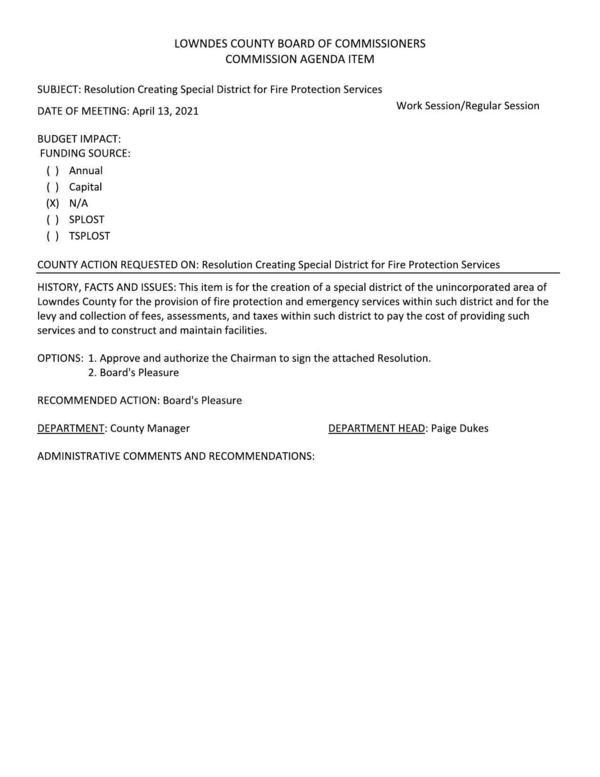 LOWNDES COUNTY BOARD OF COMMISSIONERS
COMMISSION AGENDA ITEM

SUBJECT: Resolution Creating Special District for Fire Protection Services

DATE OF MEETING: April 13, 2021

Work Session/Regular Session

BUDGET IMPACT:
FUNDING SOURCE:
( ) Annual
( ) Capital
(X) N/A
( ) SPLOST
( ) TSPLOST

COUNTY ACTION REQUESTED ON: Resolution Creating Special District for Fire Protection Services

HISTORY, FACTS AND ISSUES: This item is for the creation of a special district of the unincorporated area of Lowndes County for the provision of fire protection and emergency services within such district and for the levy and collection of fees, assessments, and taxes within such district to pay the cost of providing such services and to construct and maintain facilities.

OPTIONS: 1. Approve and authorize the Chairman to sign the attached Resolution.
2. Board's Pleasure

RECOMMENDED ACTION: Board's Pleasure

DEPARTMENT: County Manager

DEPARTMENT HEAD: Paige Dukes

ADMINISTRATIVE COMMENTS AND RECOMMENDATIONS: